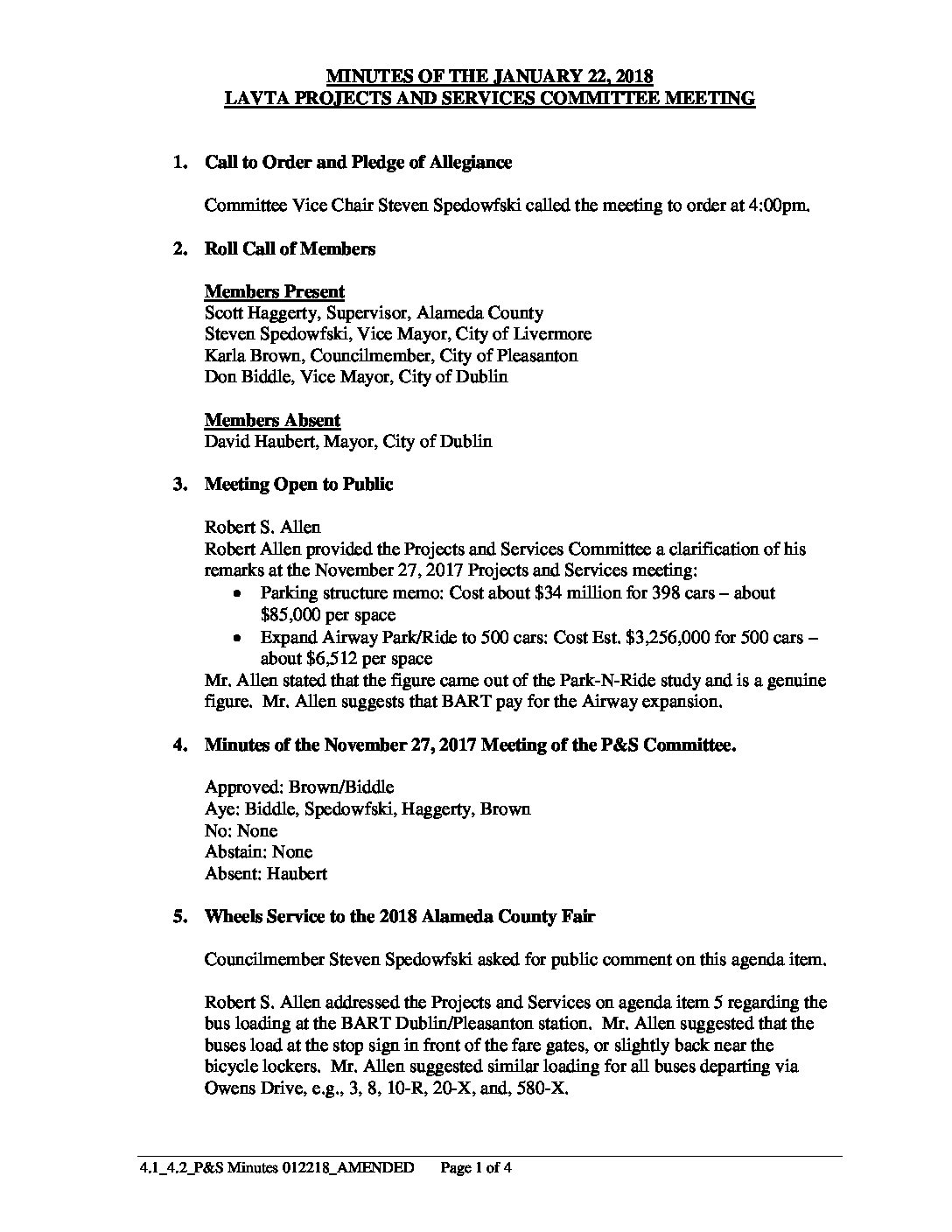 MINUTES OF THE JANUARY 22, 2018
LAVTA PROJECTS AND SERVICES COMMITTEE MEETING

1. Call to Order and Pledge of Allegiance

Committee Vice Chair Steven Spedowfski called the meeting to order at 4:00pm.

2. Roll Call of Members

Members Present
Scott Haggerty, Supervisor, Alameda County
Steven Spedowfski, Vice Mayor, City of Livermore
Karla Brown, Councilmember, City of Pleasanton
Don Biddle, Vice Mayor, City of Dublin

Members Absent
David Haubert, Mayor, City of Dublin

3. Meeting Open to Public

Robert S. Allen
Robert Allen provided the Projects and Services Committee a clarification of his remarks at the November 27, 2017 Projects and Services meeting:
• Parking structure memo: Cost about \$34 million for 398 cars – about \$85,000 per space
• Expand Airway Park/Ride to 500 cars: Cost Est. \$3,256,000 for 500 cars – about \$6,512 per space
Mr. Allen stated that the figure came out of the Park-N-Ride study and is a genuine figure. Mr. Allen suggests that BART pay for the Airway expansion.

4. Minutes of the November 27, 2017 Meeting of the P&S Committee.

Approved: Brown/Biddle
Aye: Biddle, Spedowfski, Haggerty, Brown
No: None
Abstain: None
Absent: Haubert

5. Wheels Service to the 2018 Alameda County Fair

Councilmember Steven Spedowfski asked for public comment on this agenda item.

Robert S. Allen addressed the Projects and Services on agenda item 5 regarding the bus loading at the BART Dublin/Pleasanton station. Mr. Allen suggested that the buses load at the stop sign in front of the fare gates, or slightly back near the bicycle lockers. Mr. Allen suggested similar loading for all buses departing via Owens Drive, e.g., 3, 8, 10-R, 20-X, and, 580-X.

4.1_4.2_P&S Minutes 012218_AMENDED Page 1 of 4